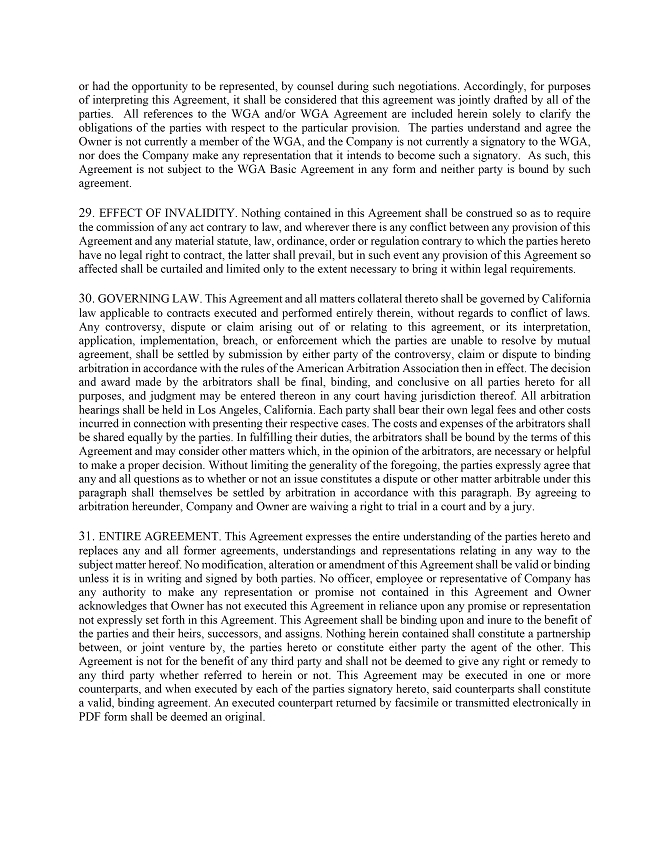 or had the opportunity to be represented, by counsel during such negotiations. Accordingly, for purposes of interpreting this Agreement, it shall be considered that this agreement was jointly drafted by all of the parties. All references to the WGA and/or WGA Agreement are included herein solely to clarify the obligations of the parties with respect to the particular provision. The parties understand and agree the Owner is not currently a member of the WGA, and the Company is not currently a signatory to the WGA, nor does the Company make any representation that it intends to become such a signatory. As such, this Agreement is not subject to the WGA Basic Agreement in any form and neither party is bound by such agreement.

29. EFFECT OF INVALIDITY. Nothing contained in this Agreement shall be construed so as to require the commission of any act contrary to law, and wherever there is any conflict between any provision of this Agreement and any material statute, law, ordinance, order or regulation contrary to which the parties hereto have no legal right to contract, the latter shall prevail, but in such event any provision of this Agreement so affected shall be curtailed and limited only to the extent necessary to bring it within legal requirements.

30. GOVERNING LAW. This Agreement and all matters collateral thereto shall be governed by California law applicable to contracts executed and performed entirely therein, without regards to conflict of laws. Any controversy, dispute or claim arising out of or relating to this agreement, or its interpretation, application, implementation, breach, or enforcement which the parties are unable to resolve by mutual agreement, shall be settled by submission by either party of the controversy, claim or dispute to binding arbitration in accordance with the rules of the American Arbitration Association then in effect. The decision and award made by the arbitrators shall be final, binding, and conclusive on all parties hereto for all purposes, and judgment may be entered thereon in any court having jurisdiction thereof. All arbitration hearings shall be held in Los Angeles, California. Each party shall bear their own legal fees and other costs incurred in connection with presenting their respective cases. The costs and expenses of the arbitrators shall be shared equally by the parties. In fulfilling their duties, the arbitrators shall be bound by the terms of this Agreement and may consider other matters which, in the opinion of the arbitrators, are necessary or helpful to make a proper decision. Without limiting the generality of the foregoing, the parties expressly agree that any and all questions as to whether or not an issue constitutes a dispute or other matter arbitrable under this paragraph shall themselves be settled by arbitration in accordance with this paragraph. By agreeing to arbitration hereunder, Company and Owner are waiving a right to trial in a court and by a jury.

31. ENTIRE AGREEMENT. This Agreement expresses the entire understanding of the parties hereto and replaces any and all former agreements, understandings and representations relating in any way to the subject matter hereof. No modification, alteration or amendment of this Agreement shall be valid or binding unless it is in writing and signed by both parties. No officer, employee or representative of Company has any authority to make any representation or promise not contained in this Agreement and Owner acknowledges that Owner has not executed this Agreement in reliance upon any promise or representation not expressly set forth in this Agreement. This Agreement shall be binding upon and inure to the benefit of the parties and their heirs, successors, and assigns. Nothing herein contained shall constitute a partnership between, or joint venture by, the parties hereto or constitute either party the agent of the other. This Agreement is not for the benefit of any third party and shall not be deemed to give any right or remedy to any third party whether referred to herein or not. This Agreement may be executed in one or more counterparts, and when executed by each of the parties signatory hereto, said counterparts shall constitute a valid, binding agreement. An executed counterpart returned by facsimile or transmitted electronically in PDF form shall be deemed an original.